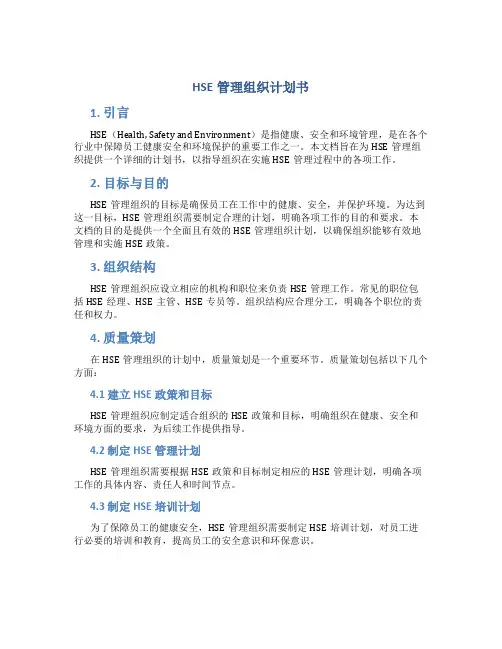 HSE 管理组织计划书

1. 引言

HSE（Health, Safety and Environment）是指健康、安全和环境管理，是在各个行业中保障员工健康安全和环境保护的重要工作之一。本文档旨在为 HSE 管理组织提供一个详细的计划书，以指导组织在实施 HSE 管理过程中的各项工作。

2. 目标与目的

HSE 管理组织的目标是确保员工在工作中的健康、安全，并保护环境。为达到这一目标，HSE 管理组织需要制定合理的计划，明确各项工作的目的和要求。本文档的目的是提供一个全面且有效的 HSE 管理组织计划，以确保组织能够有效地管理和实施 HSE 政策。

3. 组织结构

HSE 管理组织应设立相应的机构和职位来负责 HSE 管理工作。常见的职位包括 HSE 经理、HSE 主管、HSE 专员等。组织结构应合理分工，明确各个职位的责任和权力。

4. 质量策划

在 HSE 管理组织的计划中，质量策划是一个重要环节。质量策划包括以下几个方面：

4.1 建立 HSE 政策和目标

HSE 管理组织应制定适合组织的 HSE 政策和目标，明确组织在健康、安全和环境方面的要求，为后续工作提供指导。

4.2 制定 HSE 管理计划

HSE 管理组织需要根据 HSE 政策和目标制定相应的 HSE 管理计划，明确各项工作的具体内容、责任人和时间节点。

4.3 制定 HSE 培训计划

为了保障员工的健康安全，HSE 管理组织需要制定 HSE 培训计划，对员工进行必要的培训和教育，提高员工的安全意识和环保意识。